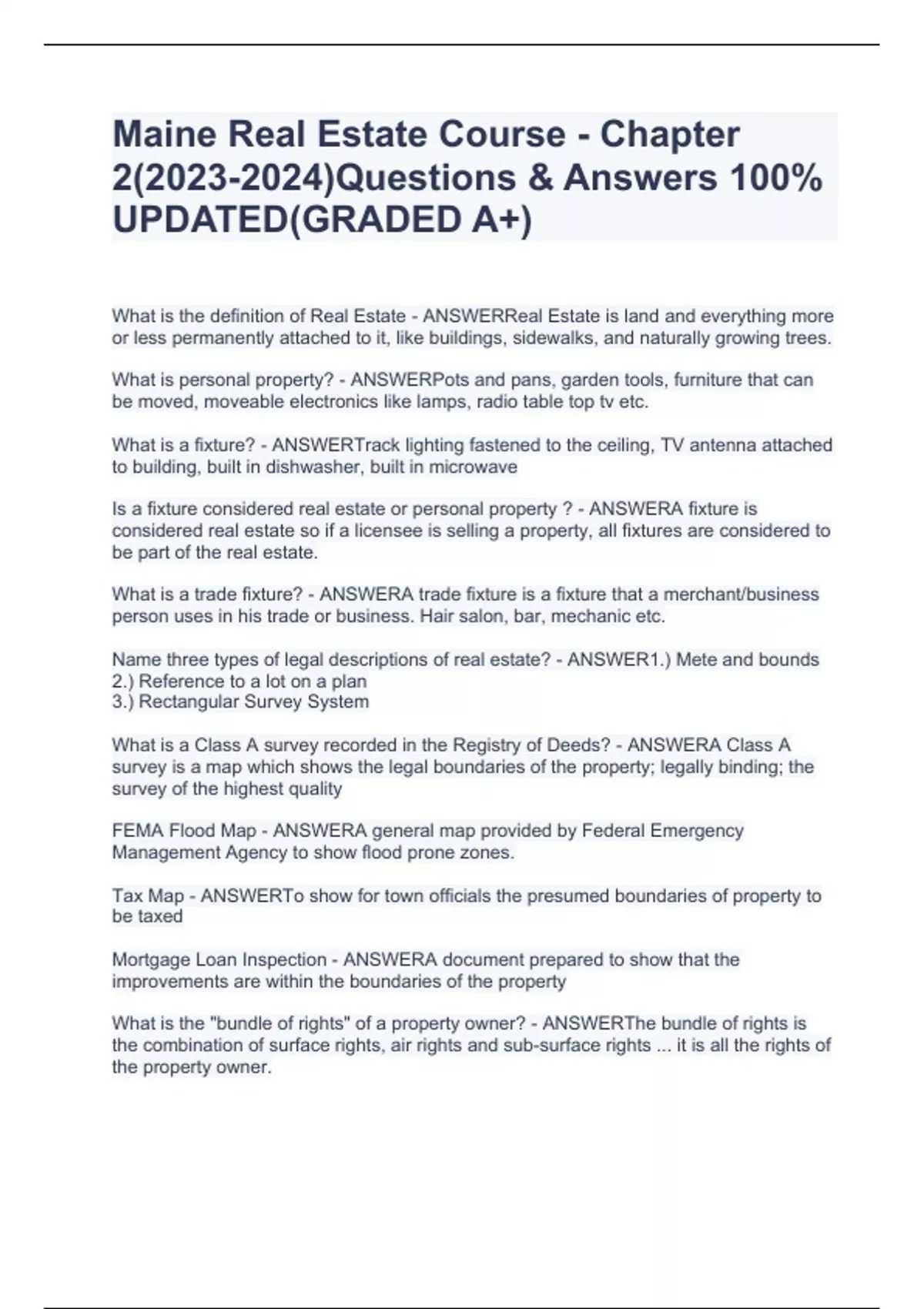 Maine Real Estate Course - Chapter 2(2023-2024)Questions & Answers 100% UPDATED(GRADED A+)

What is the definition of Real Estate - ANSWERReal Estate is land and everything more or less permanently attached to it, like buildings, sidewalks, and naturally growing trees.

What is personal property? - ANSWERPots and pans, garden tools, furniture that can be moved, moveable electronics like lamps, radio table top tv etc.

What is a fixture? - ANSWERTrack lighting fastened to the ceiling, TV antenna attached to building, built in dishwasher, built in microwave

Is a fixture considered real estate or personal property ? - ANSWERA fixture is considered real estate so if a licensee is selling a property, all fixtures are considered to be part of the real estate.

What is a trade fixture? - ANSWERA trade fixture is a fixture that a merchant/business person uses in his trade or business. Hair salon, bar, mechanic etc.

Name three types of legal descriptions of real estate? - ANSWER1.) Mete and bounds
2.) Reference to a lot on a plan
3.) Rectangular Survey System

What is a Class A survey recorded in the Registry of Deeds? - ANSWERA Class A survey is a map which shows the legal boundaries of the property; legally binding; the survey of the highest quality

FEMA Flood Map - ANSWERA general map provided by Federal Emergency Management Agency to show flood prone zones.

Tax Map - ANSWERTo show for town officials the presumed boundaries of property to be taxed

Mortgage Loan Inspection - ANSWERA document prepared to show that the improvements are within the boundaries of the property

What is the "bundle of rights" of a property owner? - ANSWERThe bundle of rights is the combination of surface rights, air rights and sub-surface rights ... it is all the rights of the property owner.